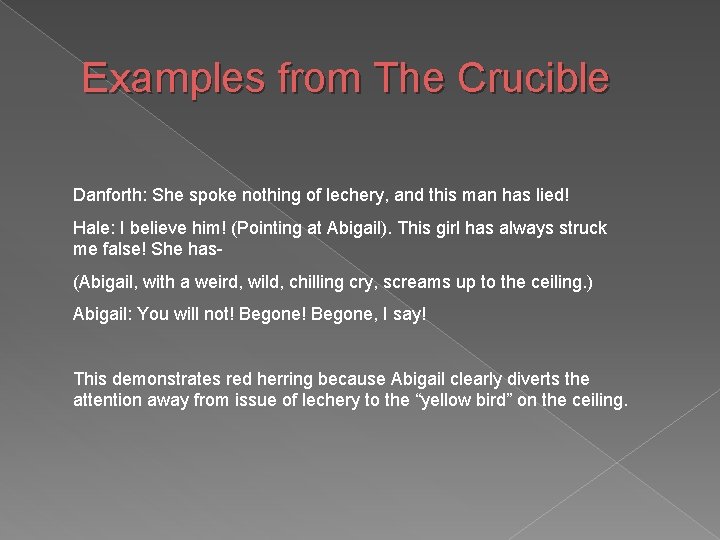 Examples from The Crucible

Danforth: She spoke nothing of lechery, and this man has lied!

Hale: I believe him! (Pointing at Abigail). This girl has always struck me false! She has-

(Abigail, with a weird, wild, chilling cry, screams up to the ceiling.)

Abigail: You will not! Begone! Begone, I say!

This demonstrates red herring because Abigail clearly diverts the attention away from issue of lechery to the "yellow bird" on the ceiling.